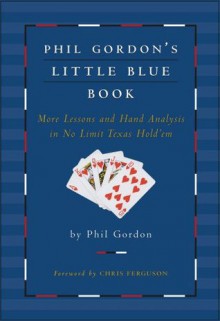 PHIL GORDON'S
LITTLE BLUE
BOOK

More Lessons and Hand Analysis in No Limit Texas Hold'em

by Phil Gordon

Foreword by CHRIS FERGUSON